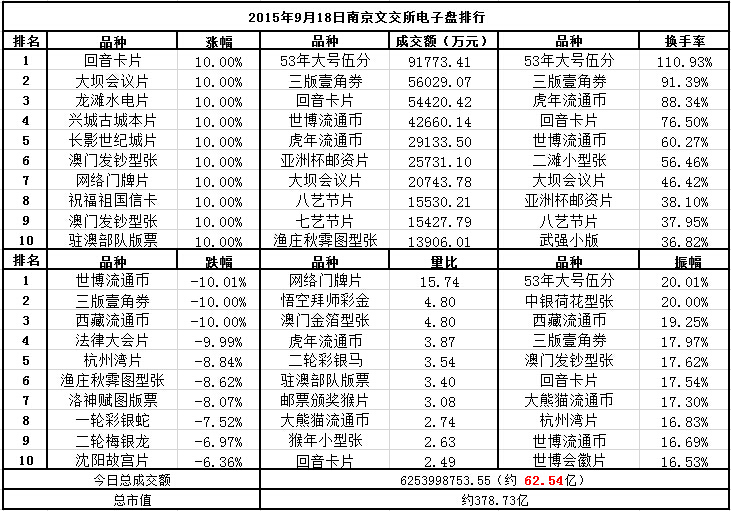 2015年9月18日南京文交所电子盘排行

| 排名 | 品种 | 涨幅 | 品种 | 成交额（万元） | 品种 | 换手率 |
|---|---|---|---|---|---|---|
| 1 | 回音卡片 | 10.00% | 53年大号伍分 | 91773.41 | 53年大号伍分 | 110.93% |
| 2 | 大坝会议片 | 10.00% | 三版壹角券 | 56029.07 | 三版壹角券 | 91.39% |
| 3 | 龙滩水电片 | 10.00% | 回音卡片 | 54420.42 | 虎年流通币 | 88.34% |
| 4 | 兴城古城本片 | 10.00% | 世博流通币 | 42660.14 | 回音卡片 | 76.50% |
| 5 | 长影世纪城片 | 10.00% | 虎年流通币 | 29133.50 | 世博流通币 | 60.27% |
| 6 | 澳门发钞型张 | 10.00% | 亚洲杯邮资片 | 25731.10 | 二滩小型张 | 56.46% |
| 7 | 网络门牌片 | 10.00% | 大坝会议片 | 20743.78 | 大坝会议片 | 46.42% |
| 8 | 祝福祖国信卡 | 10.00% | 八艺节片 | 15530.21 | 亚洲杯邮资片 | 38.10% |
| 9 | 澳门发钞型张 | 10.00% | 七艺节片 | 15427.79 | 八艺节片 | 37.95% |
| 10 | 驻澳部队版票 | 10.00% | 渔庄秋霁图型张 | 13906.01 | 武强小版 | 36.82% |
| 排名 | 品种 | 跌幅 | 品种 | 量比 | 品种 | 振幅 |
| 1 | 世博流通币 | -10.01% | 网络门牌片 | 15.74 | 53年大号伍分 | 20.01% |
| 2 | 三版壹角券 | -10.00% | 悟空拜师彩金 | 4.80 | 中银荷花型张 | 20.00% |
| 3 | 西藏流通币 | -10.00% | 澳门金箔型张 | 4.80 | 西藏流通币 | 19.25% |
| 4 | 法律大会片 | -9.99% | 虎年流通币 | 3.87 | 三版壹角券 | 17.97% |
| 5 | 杭州湾片 | -8.84% | 二轮彩银马 | 3.54 | 澳门发钞型张 | 17.62% |
| 6 | 渔庄秋霁图型张 | -8.62% | 驻澳部队版票 | 3.40 | 回音卡片 | 17.54% |
| 7 | 洛神赋图版票 | -8.07% | 邮票颁奖猴片 | 3.08 | 大熊猫流通币 | 17.30% |
| 8 | 一轮彩银蛇 | -7.52% | 大熊猫流通币 | 2.74 | 杭州湾片 | 16.83% |
| 9 | 二轮梅银龙 | -6.97% | 猴年小型张 | 2.63 | 世博流通币 | 16.69% |
| 10 | 沈阳故宫片 | -6.36% | 回音卡片 | 2.49 | 世博会徽片 | 16.53% |
| 今日总成交额 | | | 6253998753.55（约 62.54亿） | | | |
| 总市值 | | | 约378.73亿 | | | |